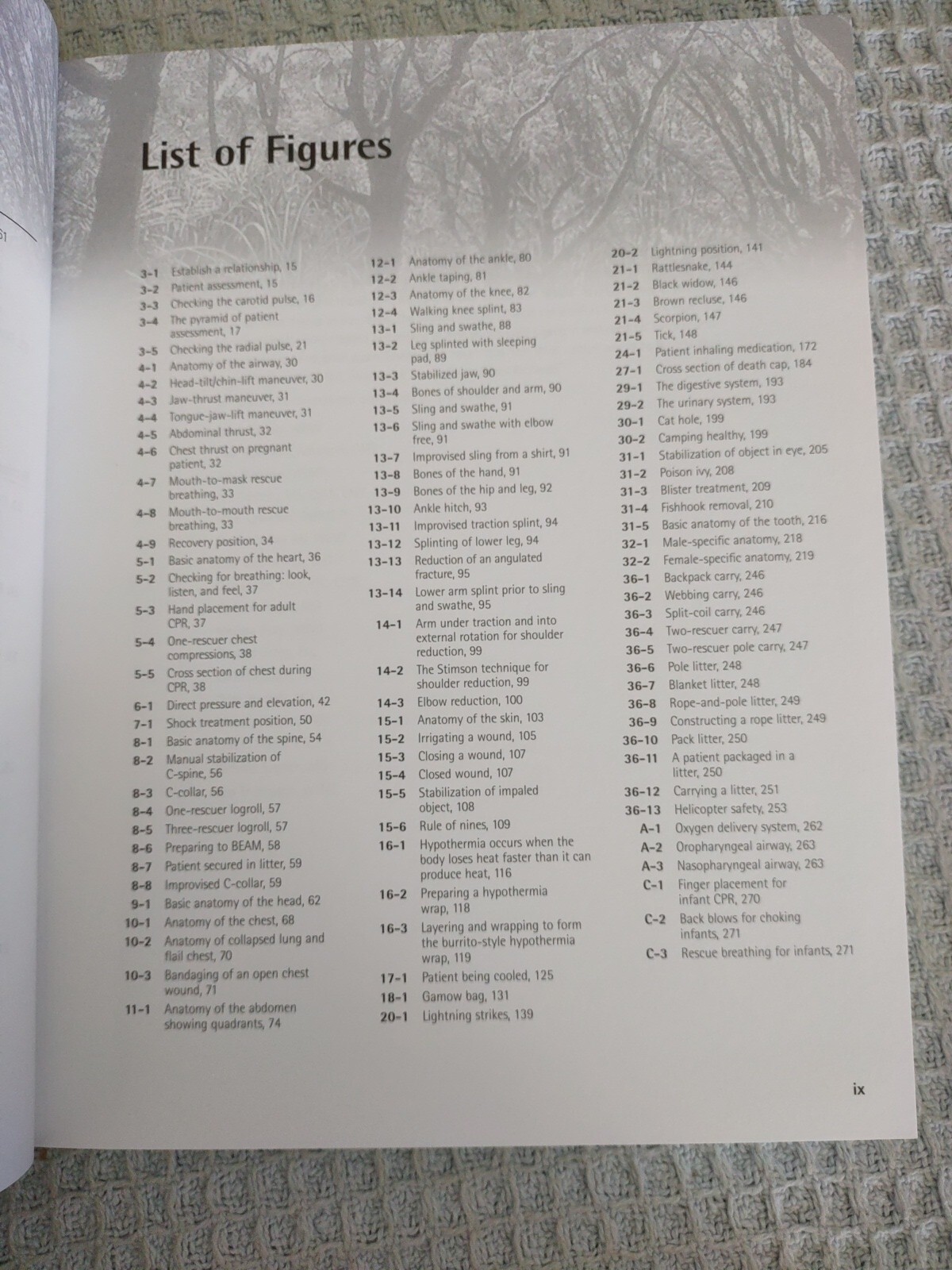 List of Figures

3-1 Establish a relationship, 15
3-2 Patient assessment, 15
3-3 Checking the carotid pulse, 16
3-4 The pyramid of patient assessment, 17
3-5 Checking the radial pulse, 21
4-1 Anatomy of the airway, 30
4-2 Head-tilt/chin-lift maneuver, 30
4-3 Jaw-thrust maneuver, 31
4-4 Tongue-jaw-lift maneuver, 31
4-5 Abdominal thrust, 32
4-6 Chest thrust on pregnant patient, 32
4-7 Mouth-to-mask rescue breathing, 33
4-8 Mouth-to-mouth rescue breathing, 33
4-9 Recovery position, 34
5-1 Basic anatomy of the heart, 36
5-2 Checking for breathing: look, listen, and feel, 37
5-3 Hand placement for adult CPR, 37
5-4 One-rescuer chest compressions, 38
5-5 Cross section of chest during CPR, 38
6-1 Direct pressure and elevation, 42
7-1 Shock treatment position, 50
8-1 Basic anatomy of the spine, 54
8-2 Manual stabilization of C-spine, 56
8-3 C-collar, 56
8-4 One-rescuer logroll, 57
8-5 Three-rescuer logroll, 57
8-6 Preparing to BEAM, 58
8-7 Patient secured in litter, 59
8-8 Improvised C-collar, 59
9-1 Basic anatomy of the head, 62
10-1 Anatomy of the chest, 68
10-2 Anatomy of collapsed lung and flail chest, 70
10-3 Bandaging of an open chest wound, 71
11-1 Anatomy of the abdomen showing quadrants, 74

12-1 Anatomy of the ankle, 80
12-2 Ankle taping, 81
12-3 Anatomy of the knee, 82
12-4 Walking knee splint, 83
13-1 Sling and swathe, 88
13-2 Leg splinted with sleeping pad, 89
13-3 Stabilized jaw, 90
13-4 Bones of shoulder and arm, 90
13-5 Sling and swathe, 91
13-6 Sling and swathe with elbow free, 91
13-7 Improvised sling from a shirt, 91
13-8 Bones of the hand, 91
13-9 Bones of the hip and leg, 92
13-10 Ankle hitch, 93
13-11 Improvised traction splint, 94
13-12 Splinting of lower leg, 94
13-13 Reduction of an angulated fracture, 95
13-14 Lower arm splint prior to sling and swathe, 95
14-1 Arm under traction and into external rotation for shoulder reduction, 99
14-2 The Stimson technique for shoulder reduction, 99
14-3 Elbow reduction, 100
15-1 Anatomy of the skin, 103
15-2 Irrigating a wound, 105
15-3 Closing a wound, 107
15-4 Closed wound, 107
15-5 Stabilization of impaled object, 108
15-6 Rule of nines, 109
16-1 Hypothermia occurs when the body loses heat faster than it can produce heat, 116
16-2 Preparing a hypothermia wrap, 118
16-3 Layering and wrapping to form the burrito-style hypothermia wrap, 119
17-1 Patient being cooled, 125
18-1 Gamow bag, 131
20-1 Lightning strikes, 139

20-2 Lightning position, 141
21-1 Rattlesnake, 144
21-2 Black widow, 146
21-3 Brown recluse, 146
21-4 Scorpion, 147
21-5 Tick, 148
24-1 Patient inhaling medication, 172
27-1 Cross section of death cap, 184
29-1 The digestive system, 193
29-2 The urinary system, 193
30-1 Cat hole, 199
30-2 Camping healthy, 199
31-1 Stabilization of object in eye, 205
31-2 Poison ivy, 208
31-3 Blister treatment, 209
31-4 Fishhook removal, 210
31-5 Basic anatomy of the tooth, 216
32-1 Male-specific anatomy, 218
32-2 Female-specific anatomy, 219
36-1 Backpack carry, 246
36-2 Webbing carry, 246
36-3 Split-coil carry, 246
36-4 Two-rescuer carry, 247
36-5 Two-rescuer pole carry, 247
36-6 Pole litter, 248
36-7 Blanket litter, 248
36-8 Rope-and-pole litter, 249
36-9 Constructing a rope litter, 249
36-10 Pack litter, 250
36-11 A patient packaged in a litter, 250
36-12 Carrying a litter, 251
36-13 Helicopter safety, 253
A-1 Oxygen delivery system, 262
A-2 Oropharyngeal airway, 263
A-3 Nasopharyngeal airway, 263
C-1 Finger placement for infant CPR, 270
C-2 Back blows for choking infants, 271
C-3 Rescue breathing for infants, 271

ix